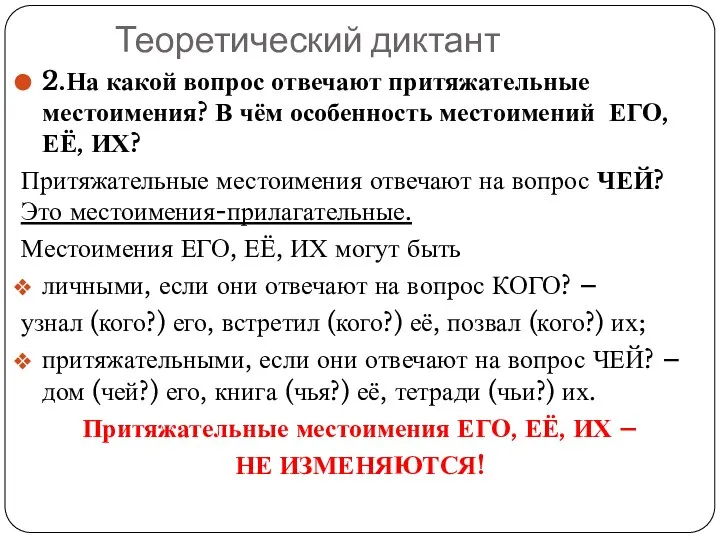 Теоретический диктант

2.На какой вопрос отвечают притяжательные местоимения? В чём особенность местоимений ЕГО, ЕЁ, ИХ?

Притяжательные местоимения отвечают на вопрос ЧЕЙ? Это местоимения-прилагательные.

Местоимения ЕГО, ЕЁ, ИХ могут быть

личными, если они отвечают на вопрос КОГО? – узнал (кого?) его, встретил (кого?) её, позвал (кого?) их;

притяжательными, если они отвечают на вопрос ЧЕЙ? – дом (чей?) его, книга (чья?) её, тетради (чьи?) их.

Притяжательные местоимения ЕГО, ЕЁ, ИХ – НЕ ИЗМЕНЯЮТСЯ!